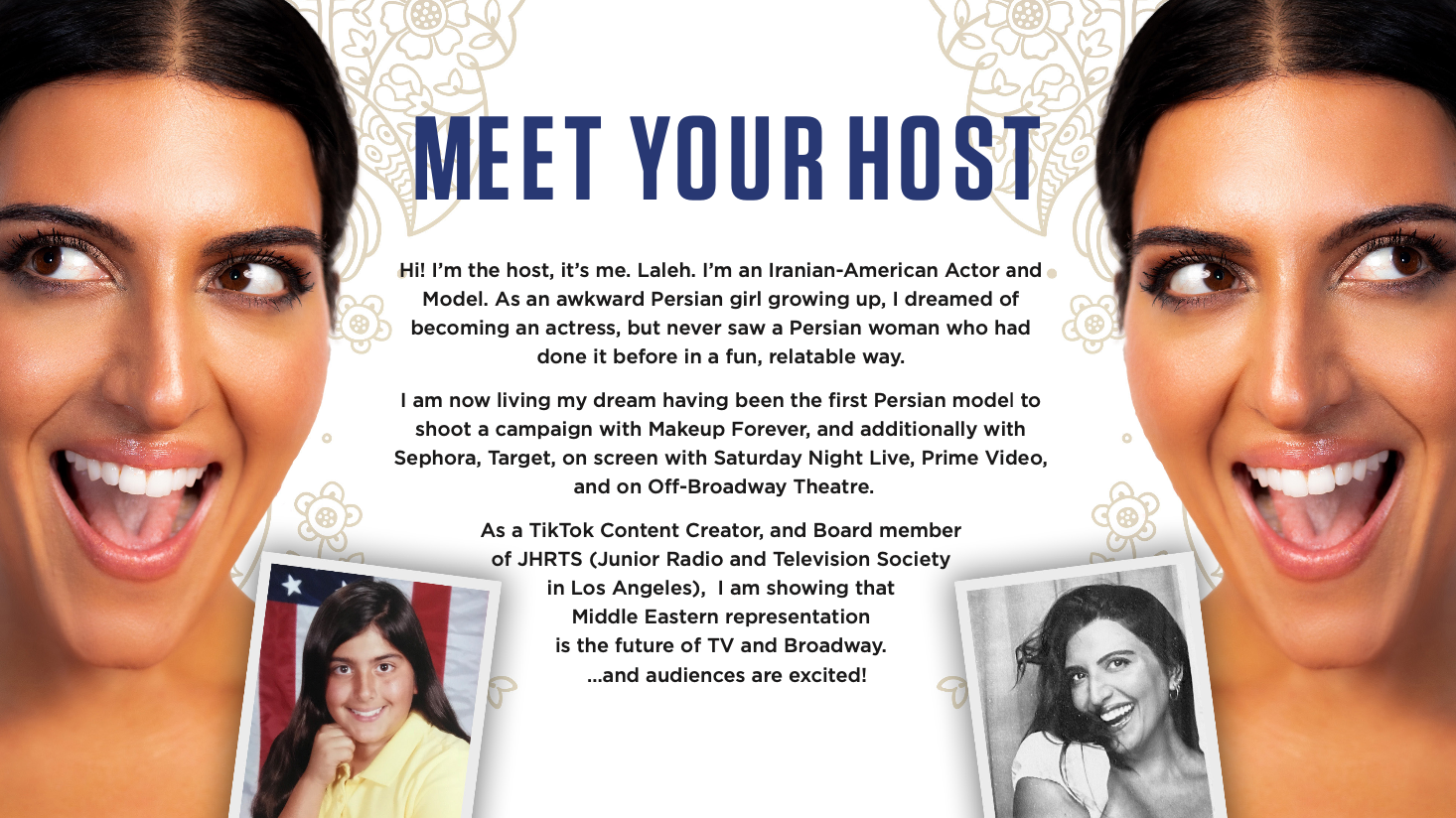 MEET YOUR HOST

Hi! I'm the host, it's me. Laleh. I'm an Iranian-American Actor and Model. As an awkward Persian girl growing up, I dreamed of becoming an actress, but never saw a Persian woman who had done it before in a fun, relatable way.

I am now living my dream having been the first Persian model to shoot a campaign with Makeup Forever, and additionally with Sephora, Target, on screen with Saturday Night Live, Prime Video, and on Off-Broadway Theatre.

As a TikTok Content Creator, and Board member of JHRTS (Junior Radio and Television Society in Los Angeles), I am showing that Middle Eastern representation is the future of TV and Broadway. ...and audiences are excited!